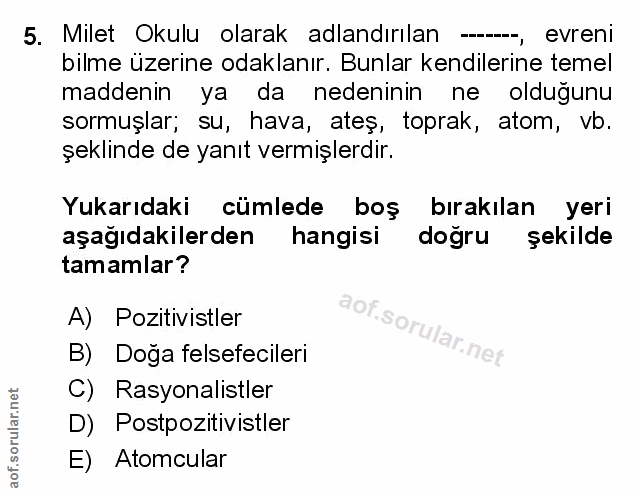 5. Milet Okulu olarak adlandırılan -------, evreni bilme üzerine odaklanır. Bunlar kendilerine temel maddenin ya da nedeninin ne olduğunu sormuşlar; su, hava, ateş, toprak, atom, vb. şeklinde de yanıt vermişlerdir.

Yukarıdaki cümlede boş bırakılan yeri aşağıdakilerden hangisi doğru şekilde tamamlar?

aof.sorular.net

A) Pozitivistler
B) Doğa felsefecileri
C) Rasyonalistler
D) Postpozitivistler
E) Atomcular

aof.sorular.net